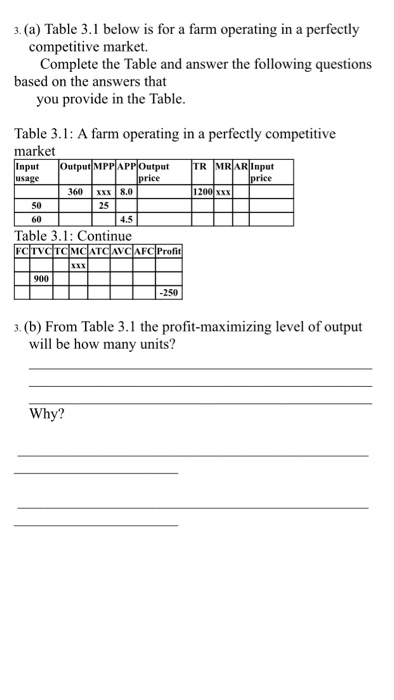 3. (a) Table 3.1 below is for a farm operating in a perfectly competitive market.

Complete the Table and answer the following questions based on the answers that you provide in the Table.

Table 3.1: A farm operating in a perfectly competitive market

| Input usage | Output | MPP | APP | Output price | TR | MR | AR | Input price |
|---|---|---|---|---|---|---|---|---|
| | 360 | xxx | 8.0 | | 1200 | xxx | | |
| 50 | | 25 | | | | | | |
| 60 | | | 4.5 | | | | | |

Table 3.1: Continue

| FC | TVC | TC | MC | ATC | AVC | AFC | Profit |
|---|---|---|---|---|---|---|---|
| | | | xxx | | | | |
| | 900 | | | | | | |
| | | | | | | | -250 |

3. (b) From Table 3.1 the profit-maximizing level of output will be how many units?

Why?